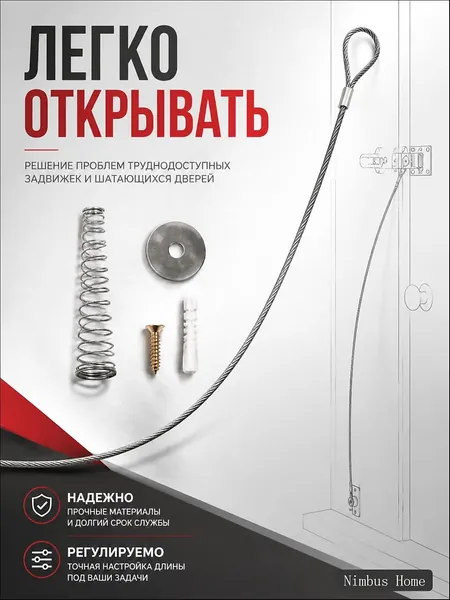 ЛЕГКО
ОТКРЫВАТЬ

РЕШЕНИЕ ПРОБЛЕМ ТРУДНОДОСТУПНЫХ ЗАДВИЖЕК И ШАТАЮЩИХСЯ ДВЕРЕЙ

НАДЕЖНО
ПРОЧНЫЕ МАТЕРИАЛЫ И ДОЛГИЙ СРОК СЛУЖБЫ

РЕГУЛИРУЕМО
ТОЧНАЯ НАСТРОЙКА ДЛИНЫ ПОД ВАШИ ЗАДАЧИ

Nimbus Home